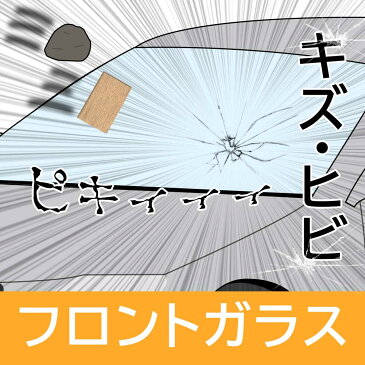 キズ・ヒビ

ピキィィィ

フロントガラス